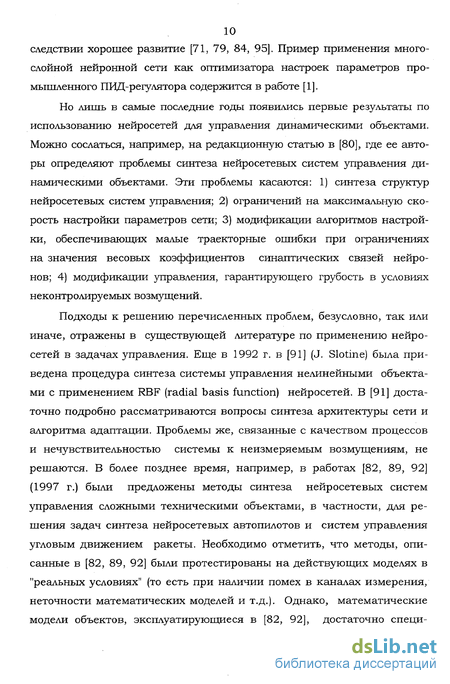 10

следствии хорошее развитие [71, 79, 84, 95]. Пример применения многослойной нейронной сети как оптимизатора настроек параметров промышленного ПИД-регулятора содержится в работе [1].

Но лишь в самые последние годы появились первые результаты по использованию нейросетей для управления динамическими объектами. Можно сослаться, например, на редакционную статью в [80], где ее авторы определяют проблемы синтеза нейросетевых систем управления динамическими объектами. Эти проблемы касаются: 1) синтеза структур нейросетевых систем управления; 2) ограничений на максимальную скорость настройки параметров сети; 3) модификации алгоритмов настройки, обеспечивающих малые траекторные ошибки при ограничениях на значения весовых коэффициентов синаптических связей нейронов; 4) модификации управления, гарантирующего грубость в условиях неконтролируемых возмущений.

Подходы к решению перечисленных проблем, безусловно, так или иначе, отражены в существующей литературе по применению нейросетей в задачах управления. Еще в 1992 г. в [91] (J. Slotine) была приведена процедура синтеза системы управления нелинейными объектами с применением RBF (radial basis function) нейросетей. В [91] достаточно подробно рассматриваются вопросы синтеза архитектуры сети и алгоритма адаптации. Проблемы же, связанные с качеством процессов и нечувствительностью системы к неизмеряемым возмущениям, не решаются. В более позднее время, например, в работах [82, 89, 92] (1997 г.) были предложены методы синтеза нейросетевых систем управления сложными техническими объектами, в частности, для решения задач синтеза нейросетевых автопилотов и систем управления угловым движением ракеты. Необходимо отметить, что методы, описанные в [82, 89, 92] были протестированы на действующих моделях в "реальных условиях" (то есть при наличии помех в каналах измерения, неточности математических моделей и т.д.). Однако, математические модели объектов, эксплуатирующиеся в [82, 92], достаточно специ-

dsLib.net
библиотека диссертаций